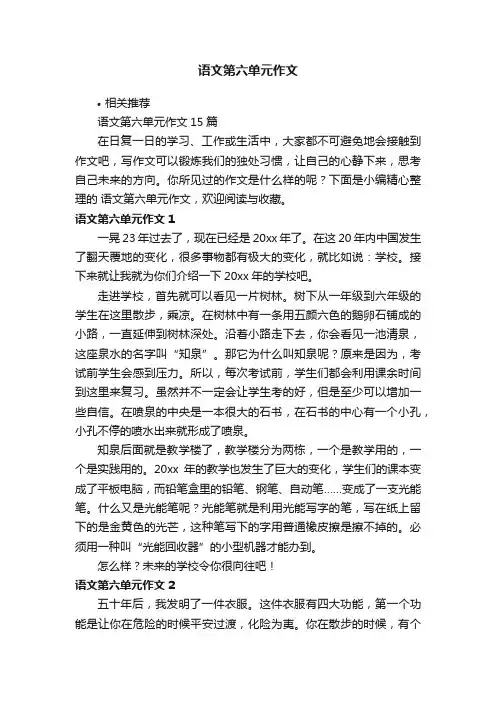 语文第六单元作文

• 相关推荐

语文第六单元作文 15 篇

在日复一日的学习、工作或生活中，大家都不可避免地会接触到作文吧，写作文可以锻炼我们的独处习惯，让自己的心静下来，思考自己未来的方向。你所见过的作文是什么样的呢？下面是小编精心整理的 语文第六单元作文，欢迎阅读与收藏。

语文第六单元作文 1

一晃 23 年过去了，现在已经是 20xx 年了。在这 20 年内中国发生了翻天覆地的变化，很多事物都有极大的变化，就比如说：学校。接下来就让我就为你们介绍一下 20xx 年的学校吧。

走进学校，首先就可以看见一片树林。树下从一年级到六年级的学生在这里散步，乘凉。在树林中有一条用五颜六色的鹅卵石铺成的小路，一直延伸到树林深处。沿着小路走下去，你会看见一池清泉，这座泉水的名字叫“知泉”。那它为什么叫知泉呢？原来是因为，考试前学生会感到压力。所以，每次考试前，学生们都会利用课余时间到这里来复习。虽然并不一定会让学生考的好，但是至少可以增加一些自信。在喷泉的中央是一本很大的石书，在石书的中心有一个小孔，小孔不停的喷水出来就形成了喷泉。

知泉后面就是教学楼了，教学楼分为两栋，一个是教学用的，一个是实践用的。20xx 年的教学也发生了巨大的变化，学生们的课本变成了平板电脑，而铅笔盒里的铅笔、钢笔、自动笔……变成了一支光能笔。什么又是光能笔呢？光能笔就是利用光能写字的笔，写在纸上留下的是金黄色的光芒，这种笔写下的字用普通橡皮擦是擦不掉的。必须用一种叫“光能回收器”的小型机器才能办到。

怎么样？未来的学校令你很向往吧！

语文第六单元作文 2

五十年后，我发明了一件衣服。这件衣服有四大功能，第一个功能是让你在危险的时候平安过渡，化险为夷。你在散步的时候，有个